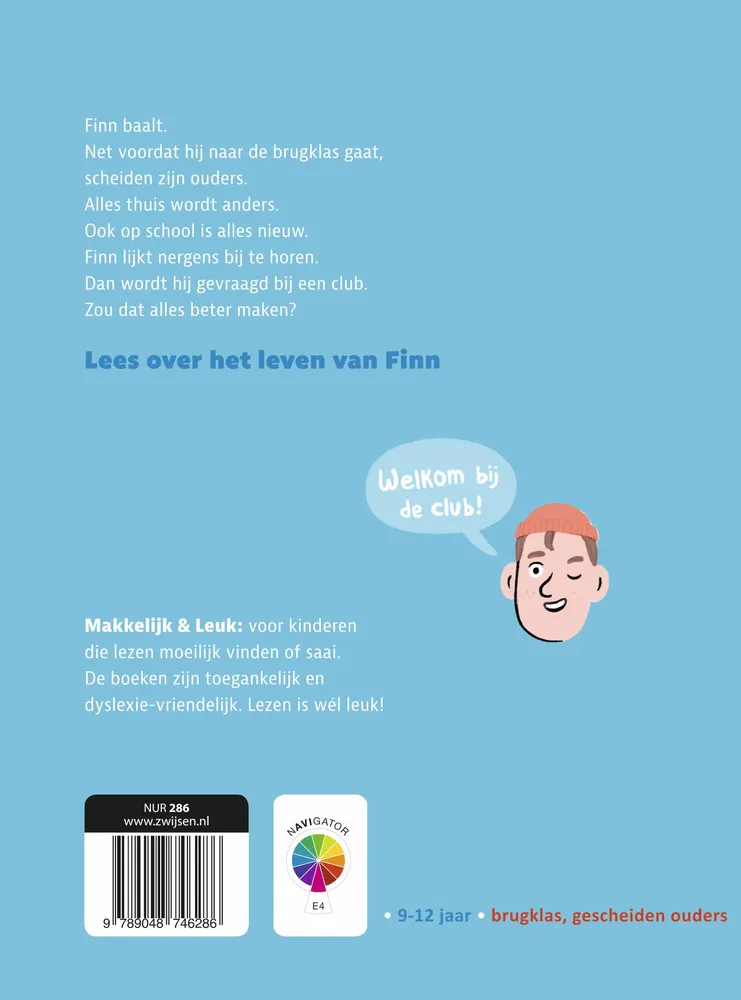 Finn baalt.
Net voordat hij naar de brugklas gaat, scheiden zijn ouders.
Alles thuis wordt anders.
Ook op school is alles nieuw.
Finn lijkt nergens bij te horen.
Dan wordt hij gevraagd bij een club.
Zou dat alles beter maken?

Lees over het leven van Finn

Welkom bij de club!

Makkelijk & Leuk: voor kinderen die lezen moeilijk vinden of saai. De boeken zijn toegankelijk en dyslexie-vriendelijk. Lezen is wél leuk!

NUR 286
www.zwijsen.nl

9 789048 746286

NAVIGATOR
E4

• 9-12 jaar • brugklas, gescheiden ouders